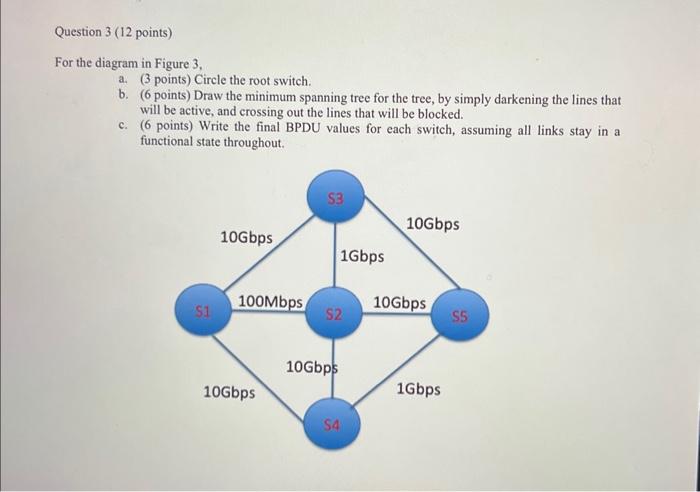 Question 3 (12 points)

For the diagram in Figure 3,

a. (3 points) Circle the root switch.
b. (6 points) Draw the minimum spanning tree for the tree, by simply darkening the lines that will be active, and crossing out the lines that will be blocked.
c. (6 points) Write the final BPDU values for each switch, assuming all links stay in a functional state throughout.

S3
10Gbps
10Gbps
1Gbps
S1
100Mbps
S2
10Gbps
S5
10Gbps
10Gbps
1Gbps
S4